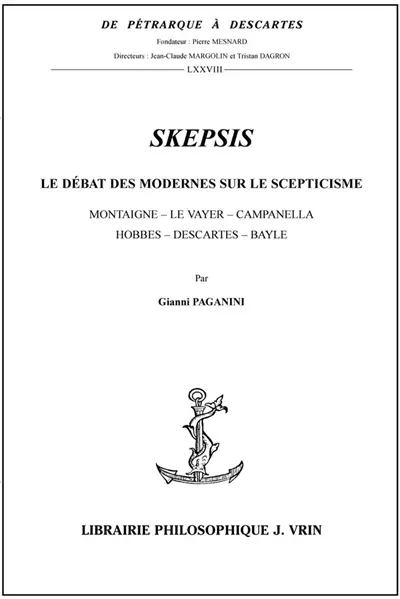 DE PÉTRARQUE À DESCARTES

Fondateur : Pierre MESNARD

Directeurs : Jean-Claude MARGOLIN et Tristan DAGRON

LXXVIII

SKEPSIS

LE DÉBAT DES MODERNES SUR LE SCEPTICISME

MONTAIGNE – LE VAYER – CAMPANELLA
HOBBES – DESCARTES – BAYLE

Par

Gianni PAGANINI

LIBRAIRIE PHILOSOPHIQUE J. VRIN